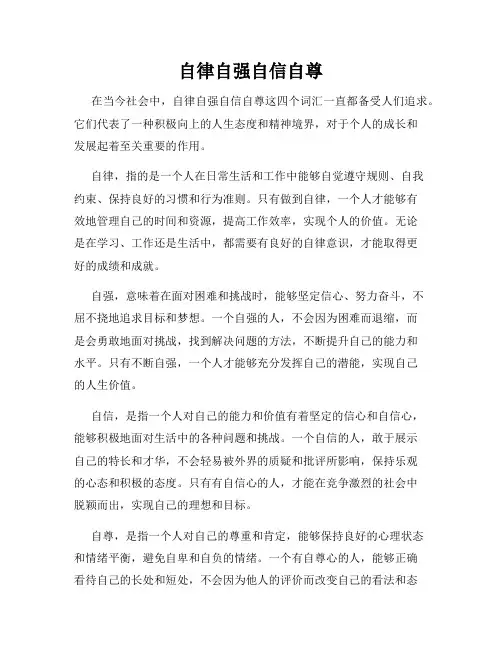 自律自强自信自尊

在当今社会中，自律自强自信自尊这四个词汇一直都备受人们追求。它们代表了一种积极向上的人生态度和精神境界，对于个人的成长和发展起着至关重要的作用。

自律，指的是一个人在日常生活和工作中能够自觉遵守规则、自我约束、保持良好的习惯和行为准则。只有做到自律，一个人才能够有效地管理自己的时间和资源，提高工作效率，实现个人的价值。无论是在学习、工作还是生活中，都需要有良好的自律意识，才能取得更好的成绩和成就。

自强，意味着在面对困难和挑战时，能够坚定信心、努力奋斗，不屈不挠地追求目标和梦想。一个自强的人，不会因为困难而退缩，而是会勇敢地面对挑战，找到解决问题的方法，不断提升自己的能力和水平。只有不断自强，一个人才能够充分发挥自己的潜能，实现自己的人生价值。

自信，是指一个人对自己的能力和价值有着坚定的信心和自信心，能够积极地面对生活中的各种问题和挑战。一个自信的人，敢于展示自己的特长和才华，不会轻易被外界的质疑和批评所影响，保持乐观的心态和积极的态度。只有有自信心的人，才能在竞争激烈的社会中脱颖而出，实现自己的理想和目标。

自尊，是指一个人对自己的尊重和肯定，能够保持良好的心理状态和情绪平衡，避免自卑和自负的情绪。一个有自尊心的人，能够正确看待自己的长处和短处，不会因为他人的评价而改变自己的看法和态